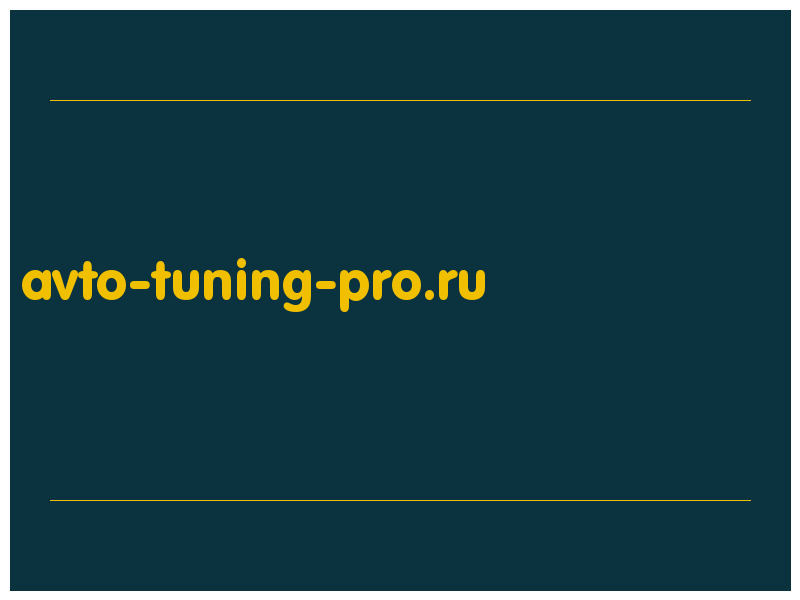 avto-tuning-pro.ru